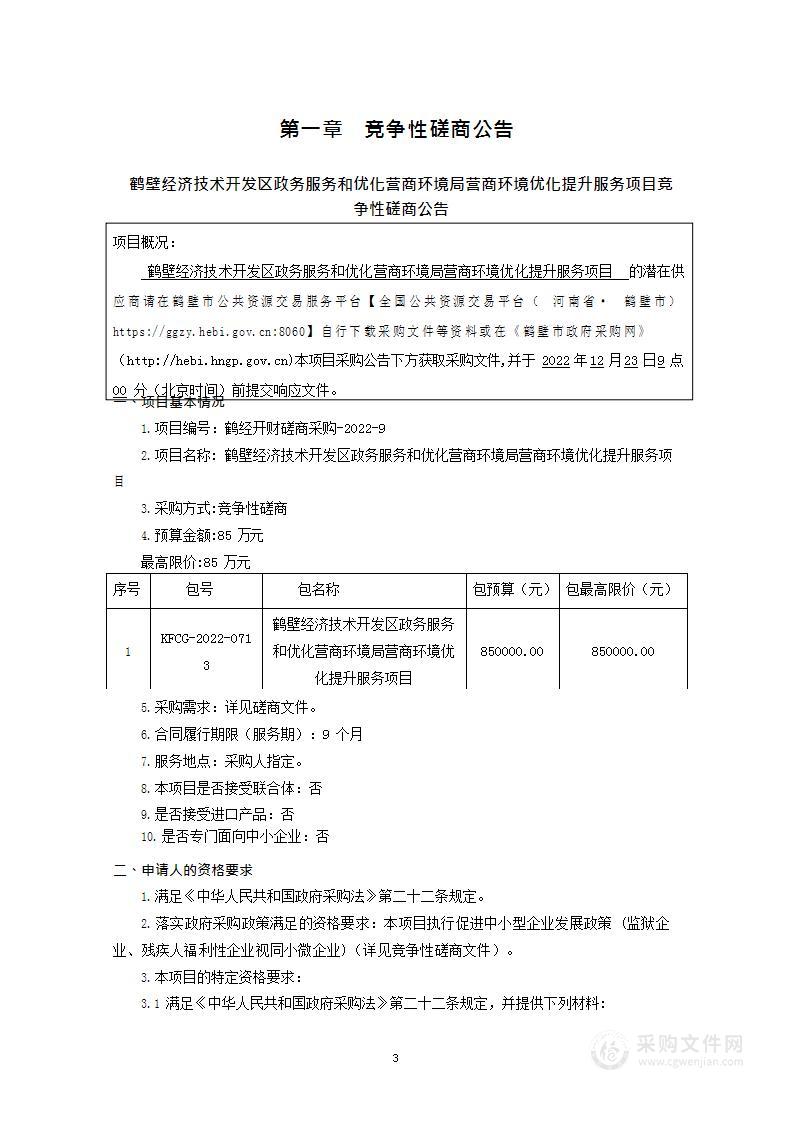 第一章　竞争性磋商公告

鹤壁经济技术开发区政务服务和优化营商环境局营商环境优化提升服务项目竞争性磋商公告

项目概况：

鹤壁经济技术开发区政务服务和优化营商环境局营商环境优化提升服务项目 的潜在供应商请在鹤壁市公共资源交易服务平台【全国公共资源交易平台（ 河南省· 鹤壁市）https://ggzy.hebi.gov.cn:8060】自行下载采购文件等资料或在《鹤壁市政府采购网》（http://hebi.hngp.gov.cn）本项目采购公告下方获取采购文件,并于 2022 年 12 月 23 日 9 点 00 分（北京时间）前提交响应文件。

一、项目基本情况

1.项目编号：鹤经开财磋商采购-2022-9

2.项目名称：鹤壁经济技术开发区政务服务和优化营商环境局营商环境优化提升服务项目

3.采购方式:竞争性磋商

4.预算金额:85 万元

最高限价:85 万元

| 序号 | 包号 | 包名称 | 包预算（元） | 包最高限价（元） |
|---|---|---|---|---|
| 1 | KFCG-2022-0713 | 鹤壁经济技术开发区政务服务和优化营商环境局营商环境优化提升服务项目 | 850000.00 | 850000.00 |

5.采购需求：详见磋商文件。

6.合同履行期限（服务期）：9 个月

7.服务地点：采购人指定。

8.本项目是否接受联合体：否

9.是否接受进口产品：否

10.是否专门面向中小企业：否

二、申请人的资格要求

1.满足《中华人民共和国政府采购法》第二十二条规定。

2.落实政府采购政策满足的资格要求：本项目执行促进中小型企业发展政策（监狱企业、残疾人福利性企业视同小微企业）（详见竞争性磋商文件）。

3.本项目的特定资格要求：

3.1 满足《中华人民共和国政府采购法》第二十二条规定，并提供下列材料：

3

采购文件网
www.cgwenjian.com